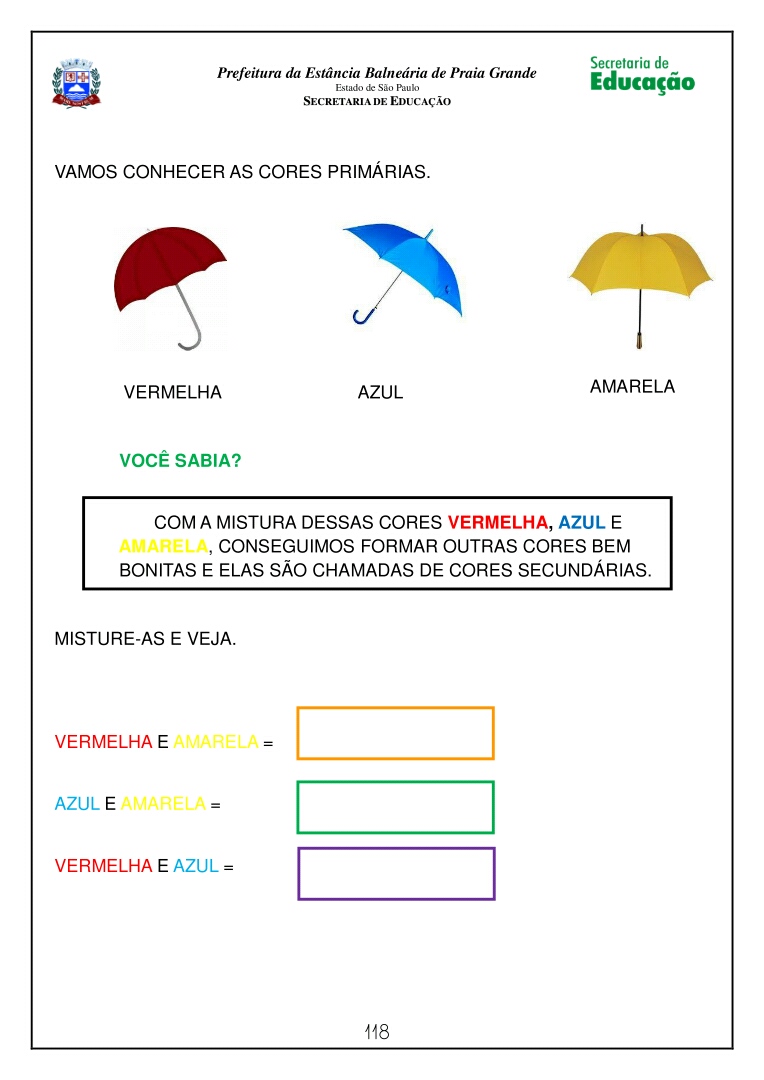 Prefeitura da Estância Balneária de Praia Grande
Estado de São Paulo
SECRETARIA DE EDUCAÇÃO

Secretaria de Educação

VAMOS CONHECER AS CORES PRIMÁRIAS.

VERMELHA

AZUL

AMARELA

VOCÊ SABIA?

COM A MISTURA DESSAS CORES VERMELHA, AZUL E AMARELA, CONSEGUIMOS FORMAR OUTRAS CORES BEM BONITAS E ELAS SÃO CHAMADAS DE CORES SECUNDÁRIAS.

MISTURE-AS E VEJA.

VERMELHA E AMARELA =

AZUL E AMARELA =

VERMELHA E AZUL =

118